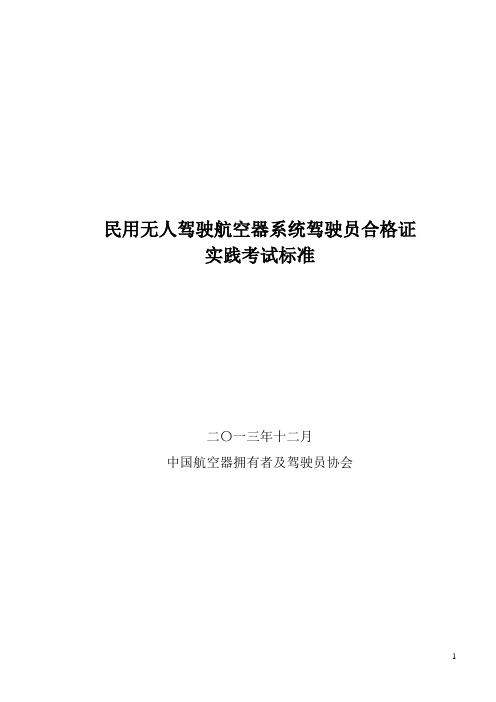 民用无人驾驶航空器系统驾驶员合格证
实践考试标准

二〇一三年十二月

中国航空器拥有者及驾驶员协会

1